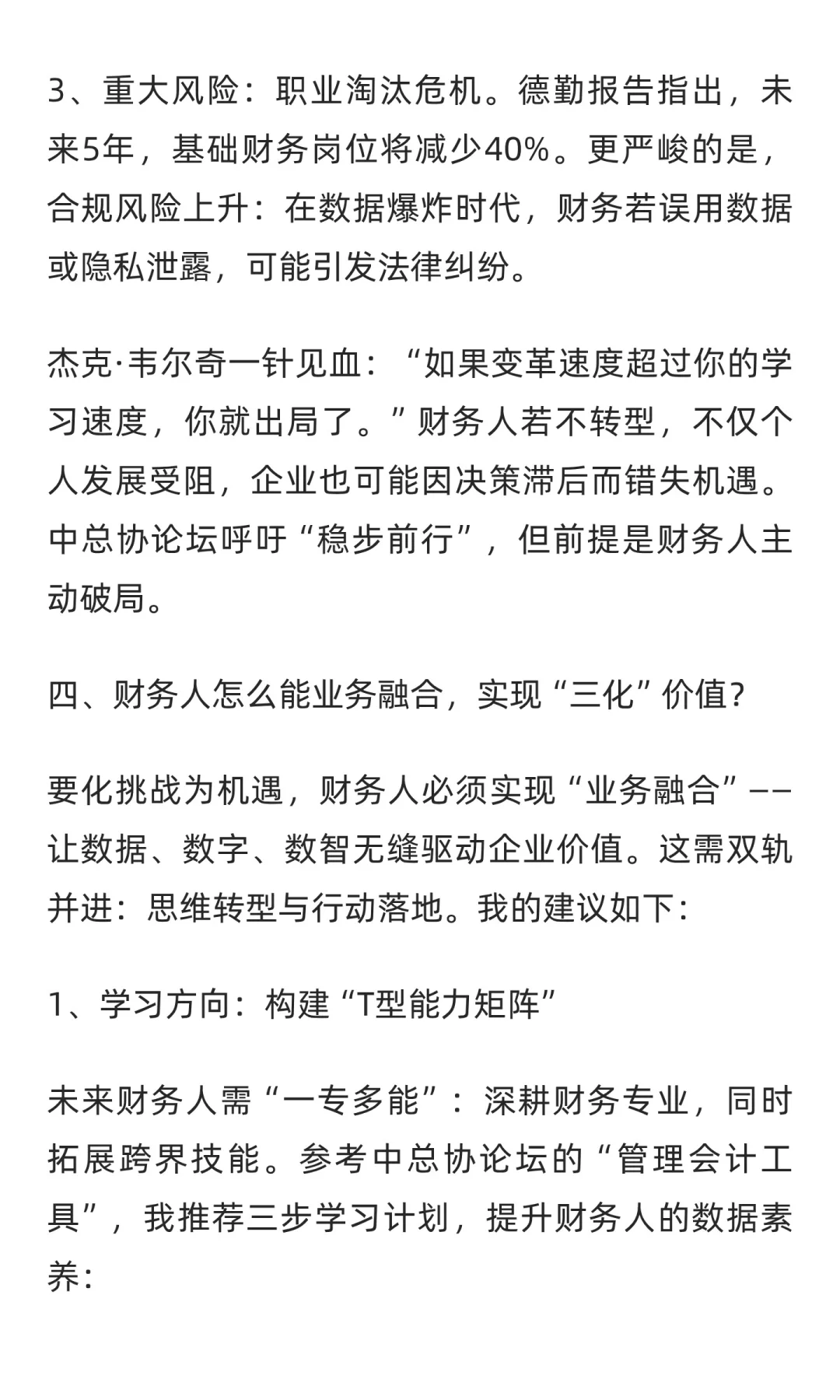 3、重大风险：职业淘汰危机。德勤报告指出，未来5年，基础财务岗位将减少40%。更严峻的是，合规风险上升：在数据爆炸时代，财务若误用数据或隐私泄露，可能引发法律纠纷。

杰克·韦尔奇一针见血：“如果变革速度超过你的学习速度，你就出局了。”财务人若不转型，不仅个人发展受阻，企业也可能因决策滞后而错失机遇。中总协论坛呼吁“稳步前行”，但前提是财务人主动破局。

四、财务人怎么能业务融合，实现“三化”价值？

要化挑战为机遇，财务人必须实现“业务融合”——让数据、数字、数智无缝驱动企业价值。这需双轨并进：思维转型与行动落地。我的建议如下：

1、学习方向：构建“T型能力矩阵”

未来财务人需“一专多能”：深耕财务专业，同时拓展跨界技能。参考中总协论坛的“管理会计工具”，我推荐三步学习计划，提升财务人的数据素养：